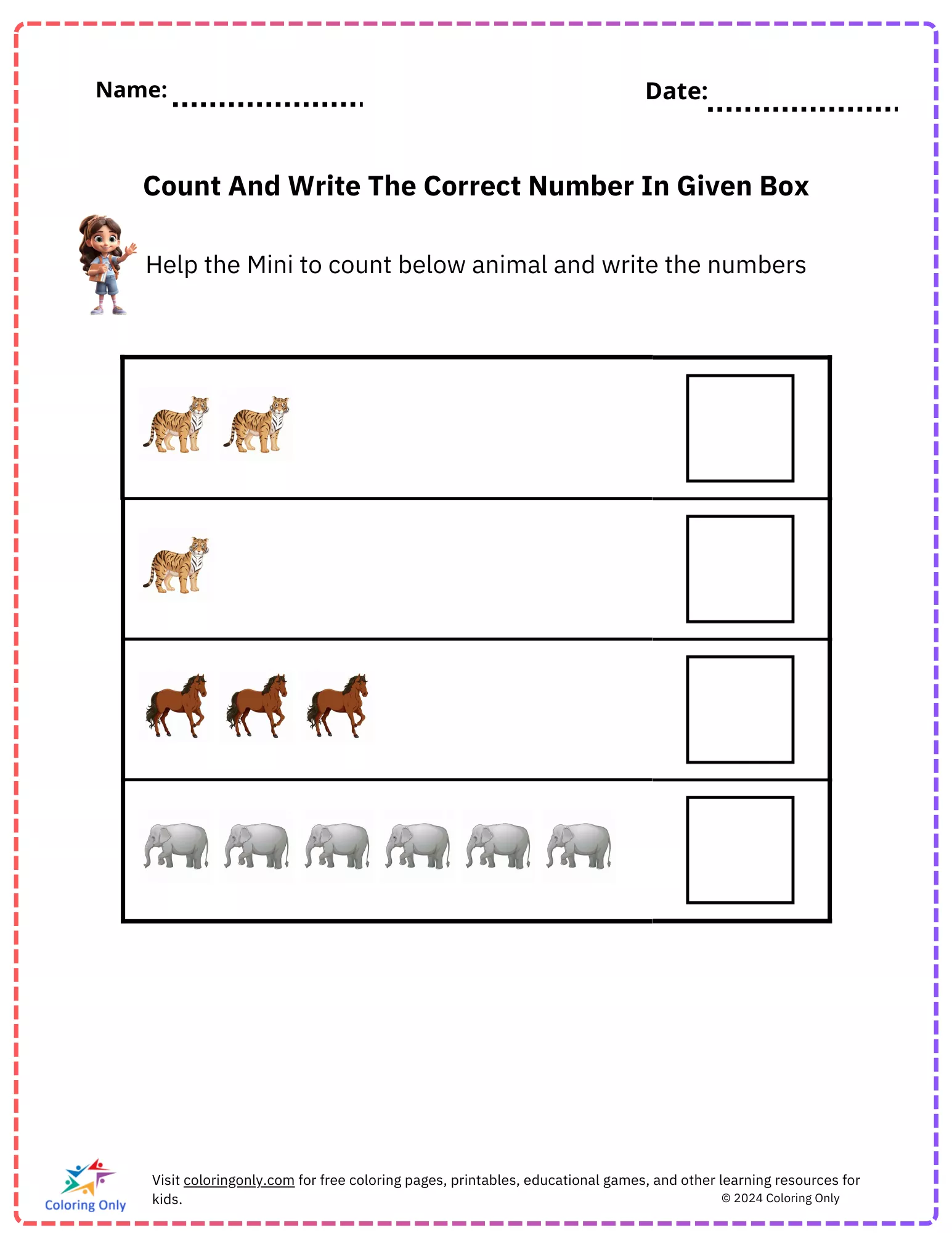 Name: ____

Date: ____

Count And Write The Correct Number In Given Box

Help the Mini to count below animal and write the numbers

Coloring Only

Visit coloringonly.com for free coloring pages, printables, educational games, and other learning resources for kids.

© 2024 Coloring Only